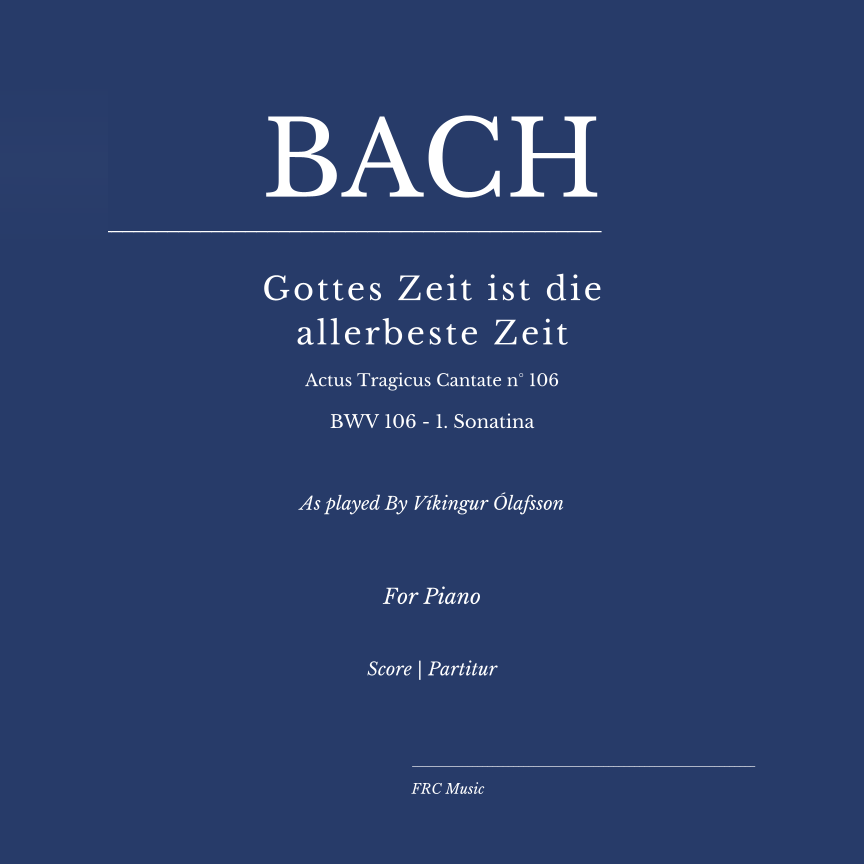 BACH

Gottes Zeit ist die allerbeste Zeit

Actus Tragicus Cantate n° 106

BWV 106 - 1. Sonatina

As played By Víkingur Ólafsson

For Piano

Score | Partitur

FRC Music